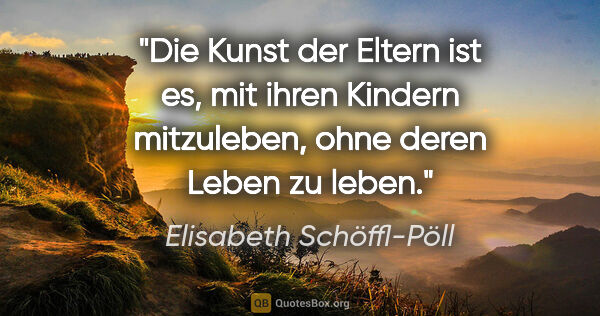 "Die Kunst der Eltern ist es, mit ihren Kindern mitzuleben, ohne deren Leben zu leben."

Elisabeth Schöffl-Pöll

QB QuotesBox.org